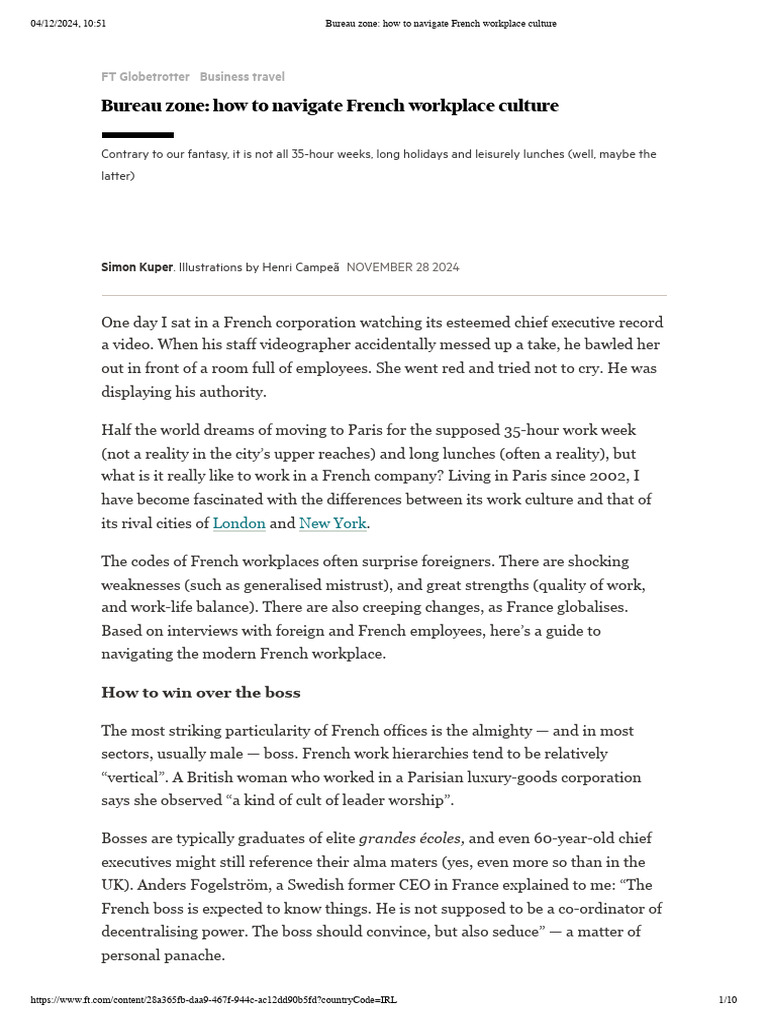 04/12/2024, 10:51 Bureau zone: how to navigate French workplace culture

FT Globetrotter Business travel

Bureau zone: how to navigate French workplace culture

Contrary to our fantasy, it is not all 35-hour weeks, long holidays and leisurely lunches (well, maybe the latter)

Simon Kuper. Illustrations by Henri Campeã NOVEMBER 28 2024

One day I sat in a French corporation watching its esteemed chief executive record a video. When his staff videographer accidentally messed up a take, he bawled her out in front of a room full of employees. She went red and tried not to cry. He was displaying his authority.

Half the world dreams of moving to Paris for the supposed 35-hour work week (not a reality in the city's upper reaches) and long lunches (often a reality), but what is it really like to work in a French company? Living in Paris since 2002, I have become fascinated with the differences between its work culture and that of its rival cities of London and New York.

The codes of French workplaces often surprise foreigners. There are shocking weaknesses (such as generalised mistrust), and great strengths (quality of work, and work-life balance). There are also creeping changes, as France globalises. Based on interviews with foreign and French employees, here's a guide to navigating the modern French workplace.

How to win over the boss

The most striking particularity of French offices is the almighty — and in most sectors, usually male — boss. French work hierarchies tend to be relatively "vertical". A British woman who worked in a Parisian luxury-goods corporation says she observed "a kind of cult of leader worship".

Bosses are typically graduates of elite grandes écoles, and even 60-year-old chief executives might still reference their alma maters (yes, even more so than in the UK). Anders Fogelström, a Swedish former CEO in France explained to me: "The French boss is expected to know things. He is not supposed to be a co-ordinator of decentralising power. The boss should convince, but also seduce" — a matter of personal panache.

https://www.ft.com/content/28a365fb-daa9-467f-944c-ac12dd90b5fd?countryCode=IRL 1/10